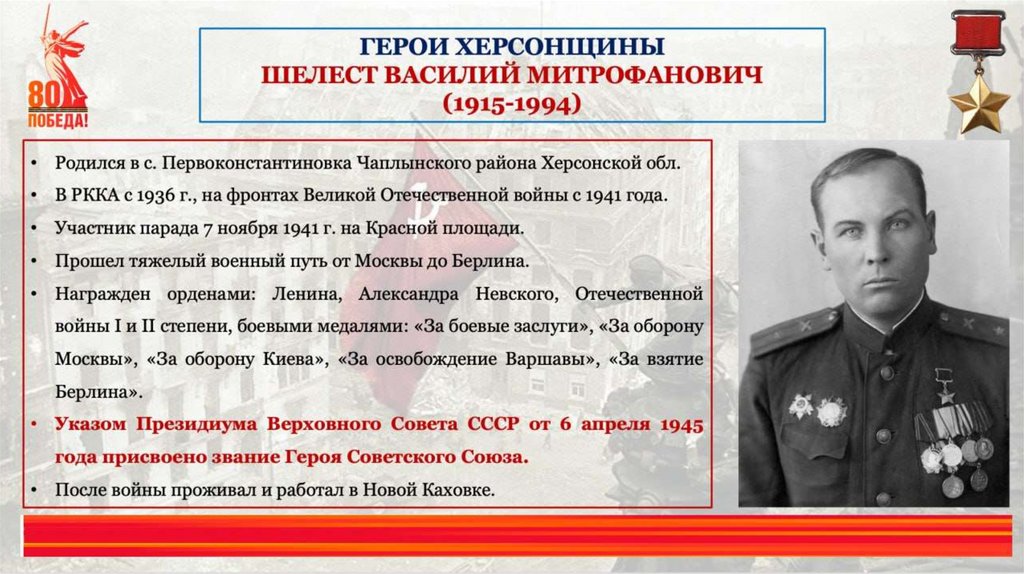 80 ПОБЕДА!

ГЕРОИ ХЕРСОНЩИНЫ
ШЕЛЕСТ ВАСИЛИЙ МИТРОФАНОВИЧ
(1915-1994)

• Родился в с. Первоконстантиновка Чаплынского района Херсонской обл.
• В РККА с 1936 г., на фронтах Великой Отечественной войны с 1941 года.
• Участник парада 7 ноября 1941 г. на Красной площади.
• Прошел тяжелый военный путь от Москвы до Берлина.
• Награжден орденами: Ленина, Александра Невского, Отечественной войны I и II степени, боевыми медалями: «За боевые заслуги», «За оборону Москвы», «За оборону Киева», «За освобождение Варшавы», «За взятие Берлина».
• Указом Президиума Верховного Совета СССР от 6 апреля 1945 года присвоено звание Героя Советского Союза.
• После войны проживал и работал в Новой Каховке.